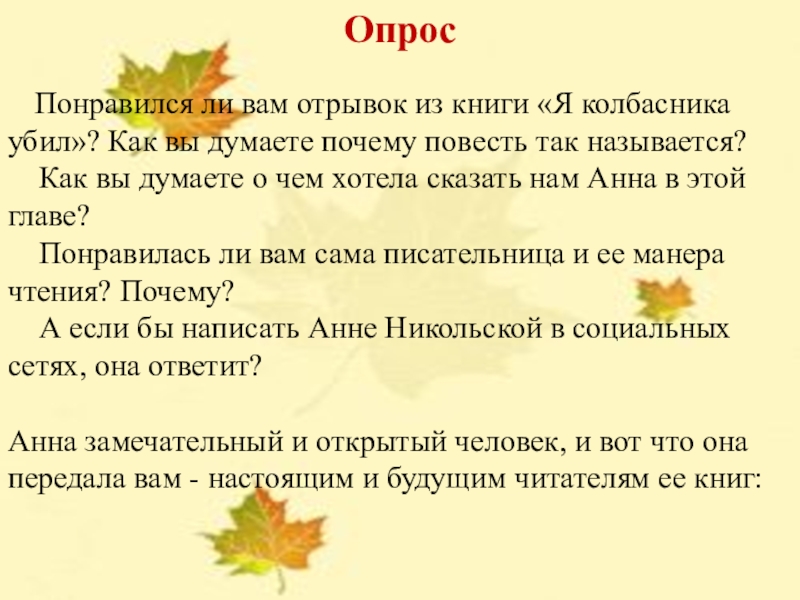 Опрос

Понравился ли вам отрывок из книги «Я колбасника убил»? Как вы думаете почему повесть так называется?

Как вы думаете о чем хотела сказать нам Анна в этой главе?

Понравилась ли вам сама писательница и ее манера чтения? Почему?

А если бы написать Анне Никольской в социальных сетях, она ответит?

Анна замечательный и открытый человек, и вот что она передала вам - настоящим и будущим читателям ее книг: